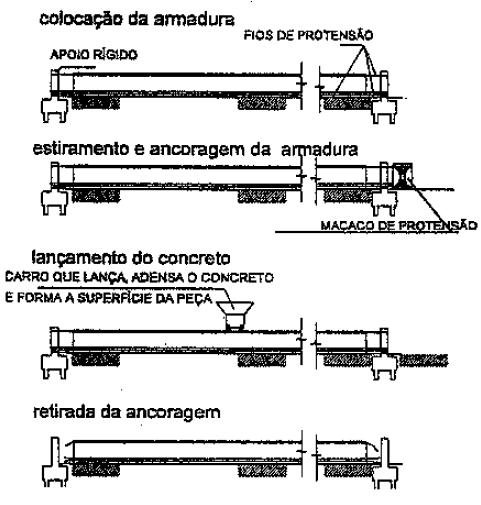 colocação da armadura

FIOS DE PROTENSÃO

APOIO RÍGIDO

estiramento e ancoragem da armadura

MACACO DE PROTENSÃO

lançamento do concreto

CARRO QUE LANÇA, ADENSA O CONCRETO E FORMA A SUPERFÍCIE DA PEÇA

retirada da ancoragem